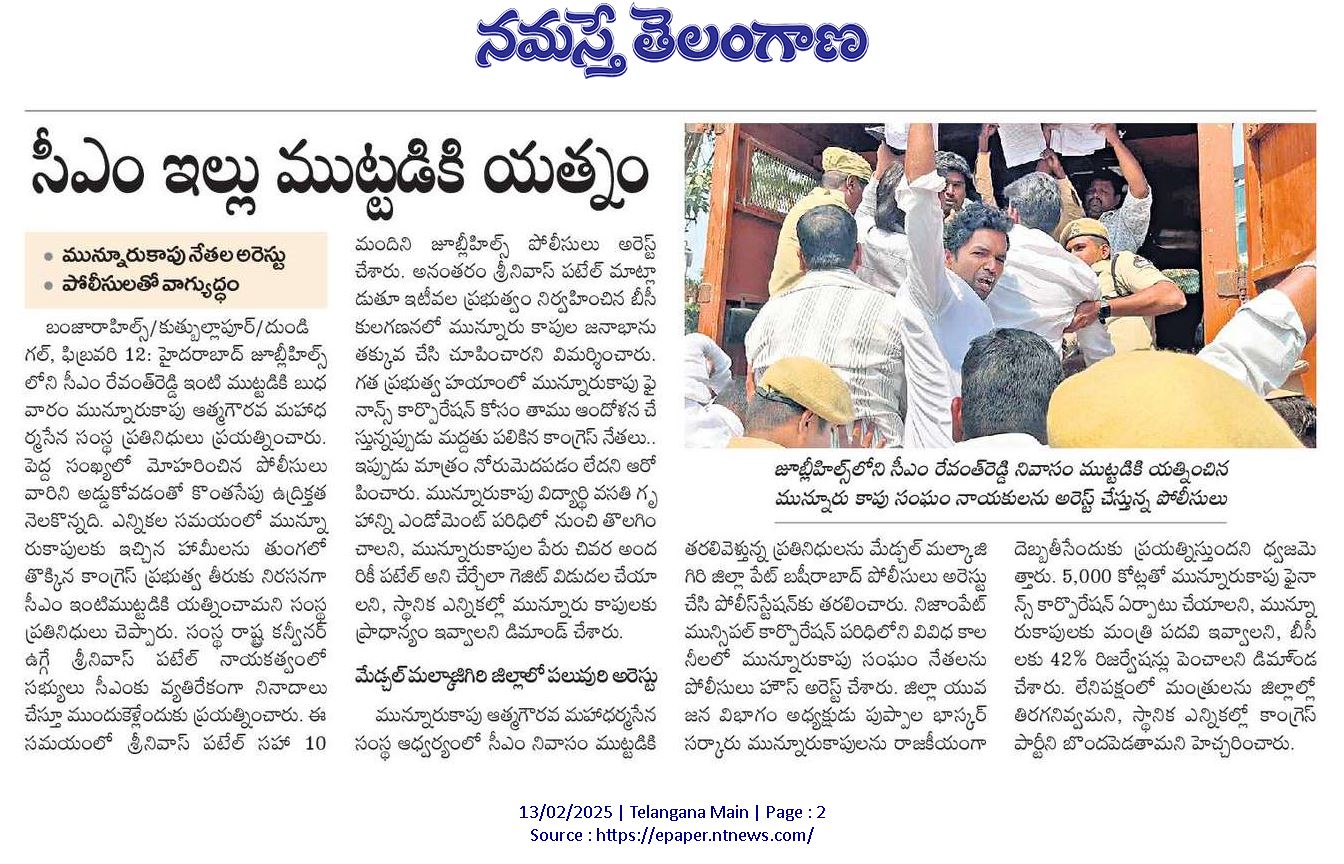 నమస్తే తెలంగాణ

సీఎం ఇల్లు ముట్టడికి యత్నం

• మున్నూరుకాపు నేతల అరెస్టు
• పోలీసులతో వాగ్యుద్ధం

బంజారాహిల్స్/కుత్బుల్లాపూర్/దుండిగల్, ఫిబ్రవరి 12: హైదరాబాద్ జూబ్లీహిల్స్‌లోని సీఎం రేవంత్‌రెడ్డి ఇంటి ముట్టడికి బుధవారం మున్నూరుకాపు ఆత్మగౌరవ మహాధర్మసేన సంస్థ ప్రతినిధులు ప్రయత్నించారు. పెద్ద సంఖ్యలో మోహరించిన పోలీసులు వారిని అడ్డుకోవడంతో కొంతసేపు ఉద్రిక్తత నెలకొన్నది. ఎన్నికల సమయంలో మున్నూరుకాపులకు ఇచ్చిన హామీలను తుంగలో తొక్కిన కాంగ్రెస్ ప్రభుత్వ తీరుకు నిరసనగా సీఎం ఇంటిముట్టడికి యత్నించామని సంస్థ ప్రతినిధులు చెప్పారు. సంస్థ రాష్ట్ర కన్వీనర్ ఉగ్గే శ్రీనివాస్ పటేల్ నాయకత్వంలో సభ్యులు సీఎంకు వ్యతిరేకంగా నినాదాలు చేస్తూ ముందుకెళ్లేందుకు ప్రయత్నించారు. ఈ సమయంలో శ్రీనివాస్ పటేల్ సహా 10 మందిని జూబ్లీహిల్స్ పోలీసులు అరెస్ట్ చేశారు. అనంతరం శ్రీనివాస్ పటేల్ మాట్లాడుతూ ఇటీవల ప్రభుత్వం నిర్వహించిన బీసీ కులగణనలో మున్నూరు కాపుల జనాభాను తక్కువ చేసి చూపించారని విమర్శించారు. గత ప్రభుత్వ హయాంలో మున్నూరుకాపు ఫైనాన్స్ కార్పొరేషన్ కోసం తాము ఆందోళన చేస్తున్నప్పుడు మద్దతు పలికిన కాంగ్రెస్ నేతలు.. ఇప్పుడు మాత్రం నోరుమెదపడం లేదని ఆరోపించారు. మున్నూరుకాపు విద్యార్థి వసతి గృహాన్ని ఎండోమెంట్ పరిధిలో నుంచి తొలగించాలని, మున్నూరుకాపుల పేరు చివర అందరికీ పటేల్ అని చేర్చేలా గెజిట్ విడుదల చేయాలని, స్థానిక ఎన్నికల్లో మున్నూరు కాపులకు ప్రాధాన్యం ఇవ్వాలని డిమాండ్ చేశారు.

మేడ్చల్ మల్కాజిగిరి జిల్లాలో పలువురి అరెస్టు

మున్నూరుకాపు ఆత్మగౌరవ మహాధర్మసేన సంస్థ ఆధ్వర్యంలో సీఎం నివాసం ముట్టడికి తరలివెళ్తున్న ప్రతినిధులను మేడ్చల్ మల్కాజిగిరి జిల్లా పేట్ బషీరాబాద్ పోలీసులు అరెస్టు చేసి పోలీస్‌స్టేషన్‌కు తరలించారు. నిజాంపేట్ మున్సిపల్ కార్పొరేషన్ పరిధిలోని వివిధ కాలనీలలో మున్నూరుకాపు సంఘం నేతలను పోలీసులు హౌస్ అరెస్ట్ చేశారు. జిల్లా యువజన విభాగం అధ్యక్షుడు పుప్పాల భాస్కర్ సర్కారు మున్నూరుకాపులను రాజకీయంగా దెబ్బతీసేందుకు ప్రయత్నిస్తుందని ధ్వజమెత్తారు. 5,000 కోట్లతో మున్నూరుకాపు ఫైనాన్స్ కార్పొరేషన్ ఏర్పాటు చేయాలని, మున్నూరుకాపులకు మంత్రి పదవి ఇవ్వాలని, బీసీలకు 42% రిజర్వేషన్లు పెంచాలని డిమాండ్ చేశారు. లేనిపక్షంలో మంత్రులను జిల్లాల్లో తిరగనివ్వమని, స్థానిక ఎన్నికల్లో కాంగ్రెస్ పార్టీని బొందపెడతామని హెచ్చరించారు.

జూబ్లీహిల్స్‌లోని సీఎం రేవంత్‌రెడ్డి నివాసం ముట్టడికి యత్నించిన మున్నూరు కాపు సంఘం నాయకులను అరెస్ట్ చేస్తున్న పోలీసులు

13/02/2025 | Telangana Main | Page : 2
Source : https://epaper.ntnews.com/